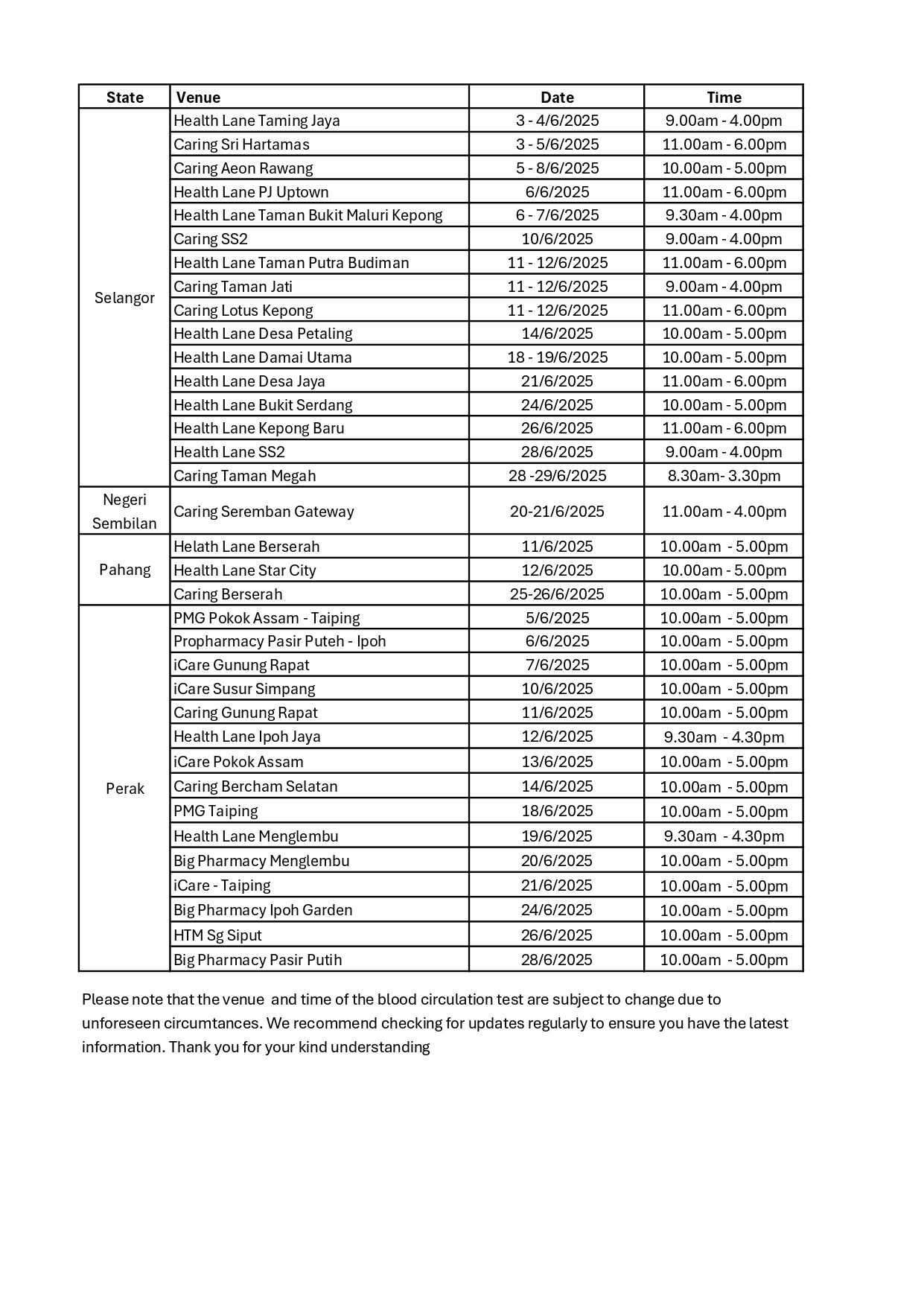 | State | Venue | Date | Time |
|---|---|---|---|
| Selangor | Health Lane Taming Jaya | 3 - 4/6/2025 | 9.00am - 4.00pm |
| | Caring Sri Hartamas | 3 - 5/6/2025 | 11.00am - 6.00pm |
| | Caring Aeon Rawang | 5 - 8/6/2025 | 10.00am - 5.00pm |
| | Health Lane PJ Uptown | 6/6/2025 | 11.00am - 6.00pm |
| | Health Lane Taman Bukit Maluri Kepong | 6 - 7/6/2025 | 9.30am - 4.00pm |
| | Caring SS2 | 10/6/2025 | 9.00am - 4.00pm |
| | Health Lane Taman Putra Budiman | 11 - 12/6/2025 | 11.00am - 6.00pm |
| | Caring Taman Jati | 11 - 12/6/2025 | 9.00am - 4.00pm |
| | Caring Lotus Kepong | 11 - 12/6/2025 | 11.00am - 6.00pm |
| | Health Lane Desa Petaling | 14/6/2025 | 10.00am - 5.00pm |
| | Health Lane Damai Utama | 18 - 19/6/2025 | 10.00am - 5.00pm |
| | Health Lane Desa Jaya | 21/6/2025 | 11.00am - 6.00pm |
| | Health Lane Bukit Serdang | 24/6/2025 | 10.00am - 5.00pm |
| | Health Lane Kepong Baru | 26/6/2025 | 11.00am - 6.00pm |
| | Health Lane SS2 | 28/6/2025 | 9.00am - 4.00pm |
| | Caring Taman Megah | 28 -29/6/2025 | 8.30am- 3.30pm |
| Negeri Sembilan | Caring Seremban Gateway | 20-21/6/2025 | 11.00am - 4.00pm |
| Pahang | Helath Lane Berserah | 11/6/2025 | 10.00am - 5.00pm |
| | Health Lane Star City | 12/6/2025 | 10.00am - 5.00pm |
| | Caring Berserah | 25-26/6/2025 | 10.00am - 5.00pm |
| Perak | PMG Pokok Assam - Taiping | 5/6/2025 | 10.00am - 5.00pm |
| | Propharmacy Pasir Puteh - Ipoh | 6/6/2025 | 10.00am - 5.00pm |
| | iCare Gunung Rapat | 7/6/2025 | 10.00am - 5.00pm |
| | iCare Susur Simpang | 10/6/2025 | 10.00am - 5.00pm |
| | Caring Gunung Rapat | 11/6/2025 | 10.00am - 5.00pm |
| | Health Lane Ipoh Jaya | 12/6/2025 | 9.30am - 4.30pm |
| | iCare Pokok Assam | 13/6/2025 | 10.00am - 5.00pm |
| | Caring Bercham Selatan | 14/6/2025 | 10.00am - 5.00pm |
| | PMG Taiping | 18/6/2025 | 10.00am - 5.00pm |
| | Health Lane Menglembu | 19/6/2025 | 9.30am - 4.30pm |
| | Big Pharmacy Menglembu | 20/6/2025 | 10.00am - 5.00pm |
| | iCare - Taiping | 21/6/2025 | 10.00am - 5.00pm |
| | Big Pharmacy Ipoh Garden | 24/6/2025 | 10.00am - 5.00pm |
| | HTM Sg Siput | 26/6/2025 | 10.00am - 5.00pm |
| | Big Pharmacy Pasir Putih | 28/6/2025 | 10.00am - 5.00pm |

Please note that the venue and time of the blood circulation test are subject to change due to unforeseen circumtances. We recommend checking for updates regularly to ensure you have the latest information. Thank you for your kind understanding